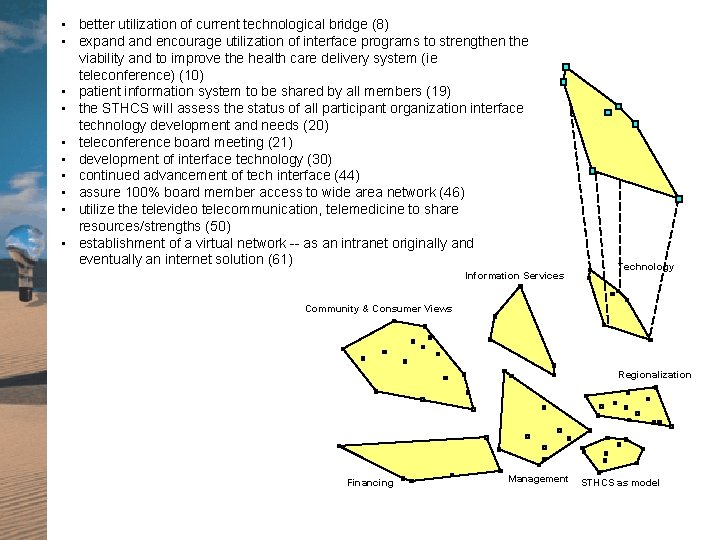 - better utilization of current technological bridge (8)
- expand and encourage utilization of interface programs to strengthen the viability and to improve the health care delivery system (ie teleconference) (10)
- patient information system to be shared by all members (19)
- the STHCS will assess the status of all participant organization interface technology development and needs (20)
- teleconference board meeting (21)
- development of interface technology (30)
- continued advancement of tech interface (44)
- assure 100% board member access to wide area network (46)
- utilize the televideo telecommunication, telemedicine to share resources/strengths (50)
- establishment of a virtual network -- as an intranet originally and eventually an internet solution (61)

Technology

Information Services

Community & Consumer Views

Regionalization

Financing

Management

STHCS as model